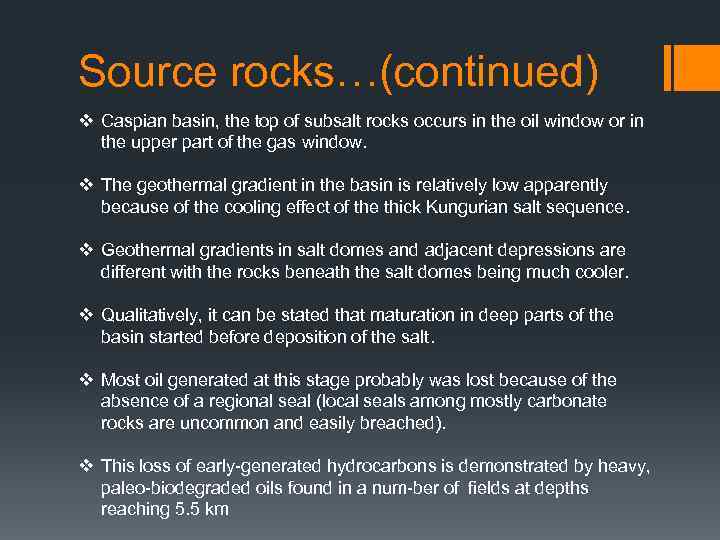 Source rocks…(continued)

❖ Caspian basin, the top of subsalt rocks occurs in the oil window or in the upper part of the gas window.

❖ The geothermal gradient in the basin is relatively low apparently because of the cooling effect of the thick Kungurian salt sequence.

❖ Geothermal gradients in salt domes and adjacent depressions are different with the rocks beneath the salt domes being much cooler.

❖ Qualitatively, it can be stated that maturation in deep parts of the basin started before deposition of the salt.

❖ Most oil generated at this stage probably was lost because of the absence of a regional seal (local seals among mostly carbonate rocks are uncommon and easily breached).

❖ This loss of early-generated hydrocarbons is demonstrated by heavy, paleo-biodegraded oils found in a num-ber of fields at depths reaching 5.5 km